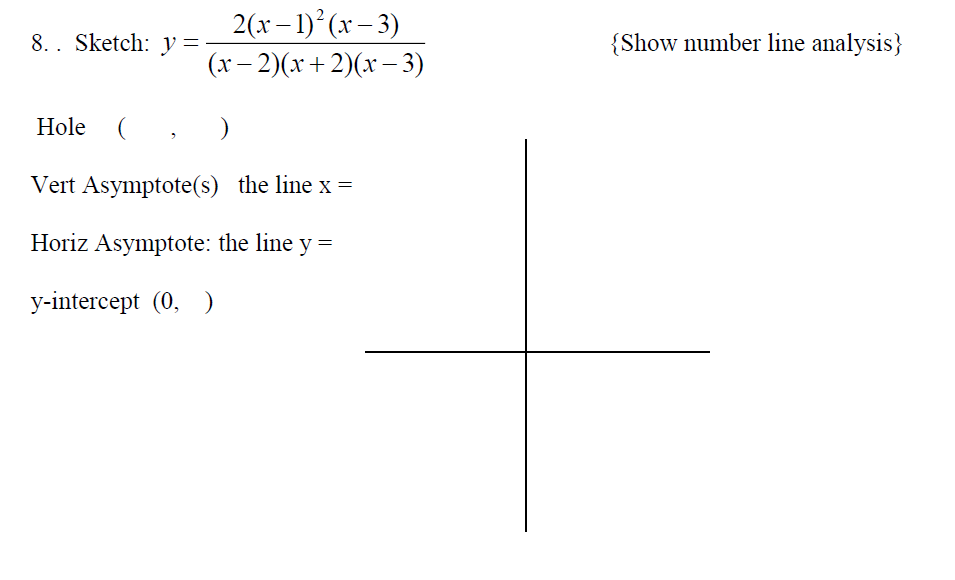 8. . Sketch: $y = \frac{2(x-1)^2(x-3)}{(x-2)(x+2)(x-3)}$ {Show number line analysis}

Hole ( , )

Vert Asymptote(s) the line x =

Horiz Asymptote: the line y =

y-intercept (0, )